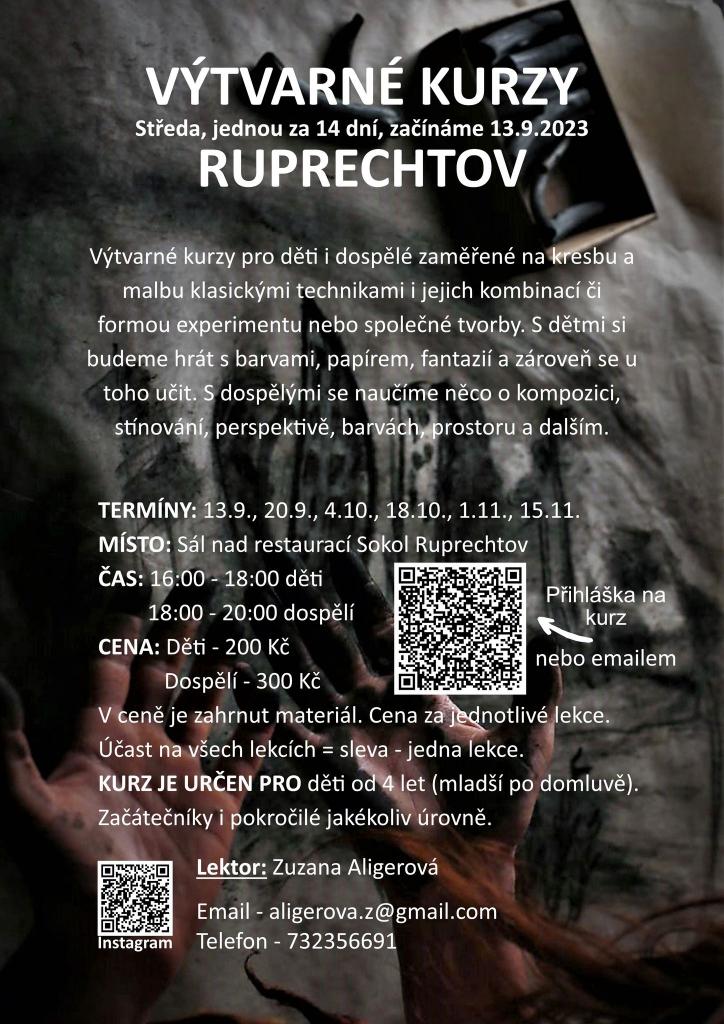 VÝTVARNÉ KURZY
Středa, jednou za 14 dní, začínáme 13.9.2023
RUPRECHTOV

Výtvarné kurzy pro děti i dospělé zaměřené na kresbu a malbu klasickými technikami i jejich kombinací či formou experimentu nebo společné tvorby. S dětmi si budeme hrát s barvami, papírem, fantazií a zároveň se u toho učit. S dospělými se naučíme něco o kompozici, stínování, perspektivě, barvách, prostoru a dalším.

TERMÍNY: 13.9., 20.9., 4.10., 18.10., 1.11., 15.11.
MÍSTO: Sál nad restaurací Sokol Ruprechtov
ČAS: 16:00 - 18:00 děti
18:00 - 20:00 dospělí
CENA: Děti - 200 Kč
Dospělí - 300 Kč

Přihláška na kurz
nebo emailem

V ceně je zahrnut materiál. Cena za jednotlivé lekce.
Účast na všech lekcích = sleva - jedna lekce.
KURZ JE URČEN PRO děti od 4 let (mladší po domluvě).
Začátečníky i pokročilé jakékoliv úrovně.

Instagram
Lektor: Zuzana Aligerová
Email - aligerova.z@gmail.com
Telefon - 732356691